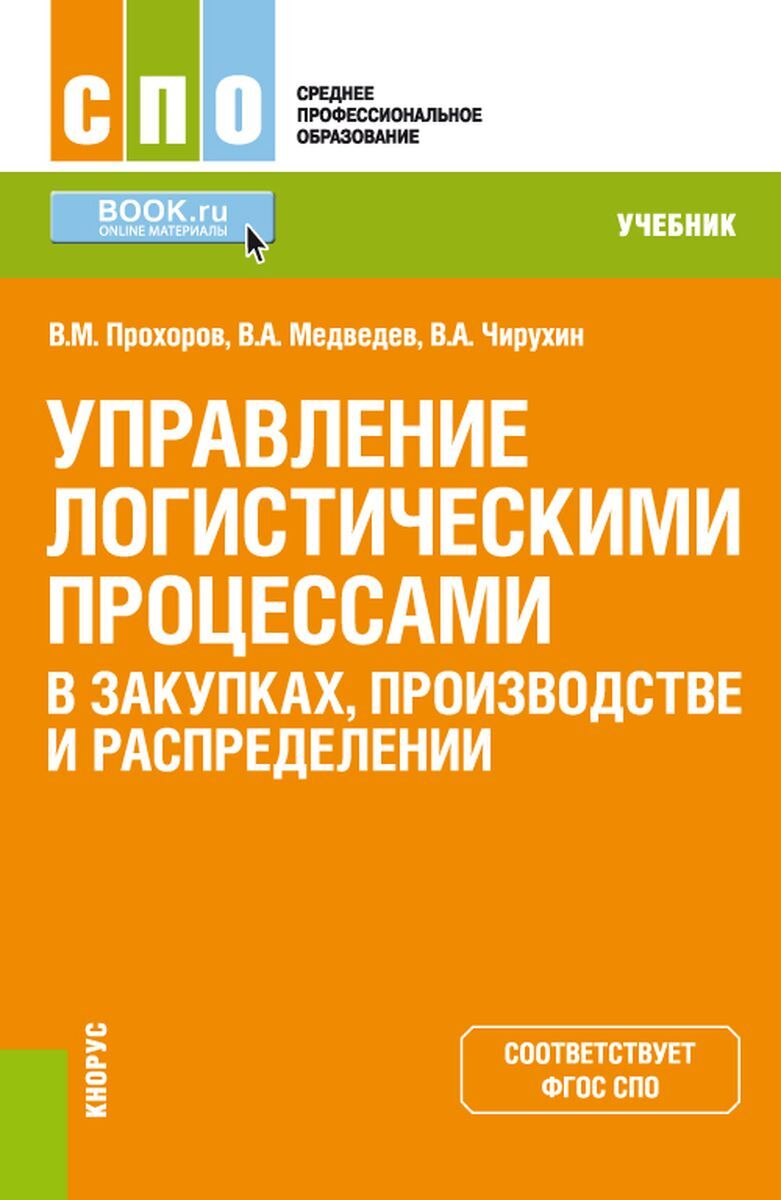 СПО

СРЕДНЕЕ ПРОФЕССИОНАЛЬНОЕ ОБРАЗОВАНИЕ

BOOK.ru
ONLINE МАТЕРИАЛЫ

УЧЕБНИК

В.М. Прохоров, В.А. Медведев, В.А. Чирухин

УПРАВЛЕНИЕ ЛОГИСТИЧЕСКИМИ ПРОЦЕССАМИ В ЗАКУПКАХ, ПРОИЗВОДСТВЕ И РАСПРЕДЕЛЕНИИ

КНОРУС

СООТВЕТСТВУЕТ ФГОС СПО